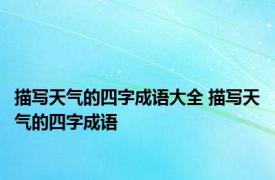 描写天气的四字成语大全 描写天气的四字成语